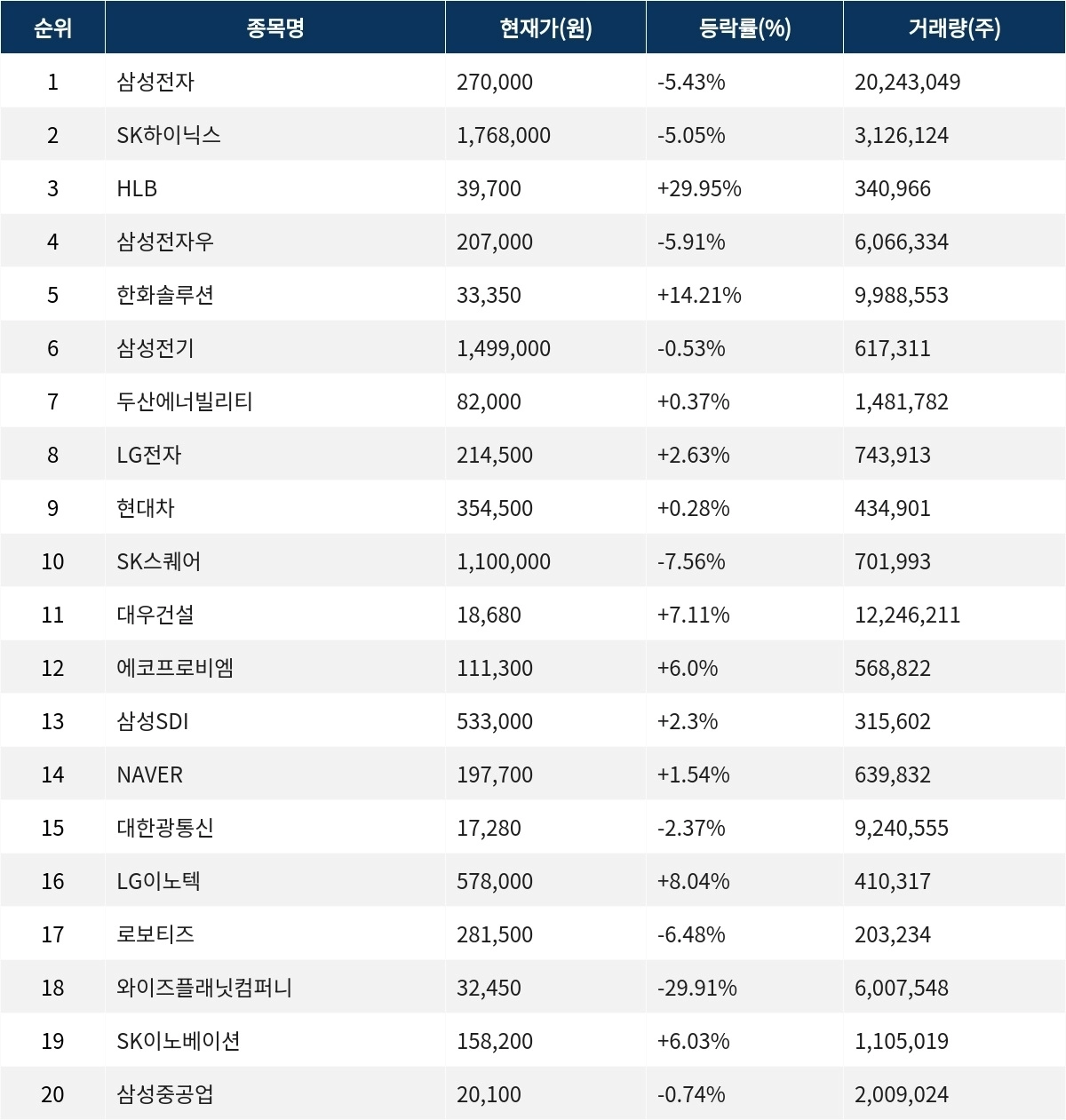 | 순위 | 종목명 | 현재가(원) | 등락률(%) | 거래량(주) |
|---|---|---|---|---|
| 1 | 삼성전자 | 270,000 | -5.43% | 20,243,049 |
| 2 | SK하이닉스 | 1,768,000 | -5.05% | 3,126,124 |
| 3 | HLB | 39,700 | +29.95% | 340,966 |
| 4 | 삼성전자우 | 207,000 | -5.91% | 6,066,334 |
| 5 | 한화솔루션 | 33,350 | +14.21% | 9,988,553 |
| 6 | 삼성전기 | 1,499,000 | -0.53% | 617,311 |
| 7 | 두산에너빌리티 | 82,000 | +0.37% | 1,481,782 |
| 8 | LG전자 | 214,500 | +2.63% | 743,913 |
| 9 | 현대차 | 354,500 | +0.28% | 434,901 |
| 10 | SK스퀘어 | 1,100,000 | -7.56% | 701,993 |
| 11 | 대우건설 | 18,680 | +7.11% | 12,246,211 |
| 12 | 에코프로비엠 | 111,300 | +6.0% | 568,822 |
| 13 | 삼성SDI | 533,000 | +2.3% | 315,602 |
| 14 | NAVER | 197,700 | +1.54% | 639,832 |
| 15 | 대한광통신 | 17,280 | -2.37% | 9,240,555 |
| 16 | LG이노텍 | 578,000 | +8.04% | 410,317 |
| 17 | 로보티즈 | 281,500 | -6.48% | 203,234 |
| 18 | 와이즈플래닛컴퍼니 | 32,450 | -29.91% | 6,007,548 |
| 19 | SK이노베이션 | 158,200 | +6.03% | 1,105,019 |
| 20 | 삼성중공업 | 20,100 | -0.74% | 2,009,024 |